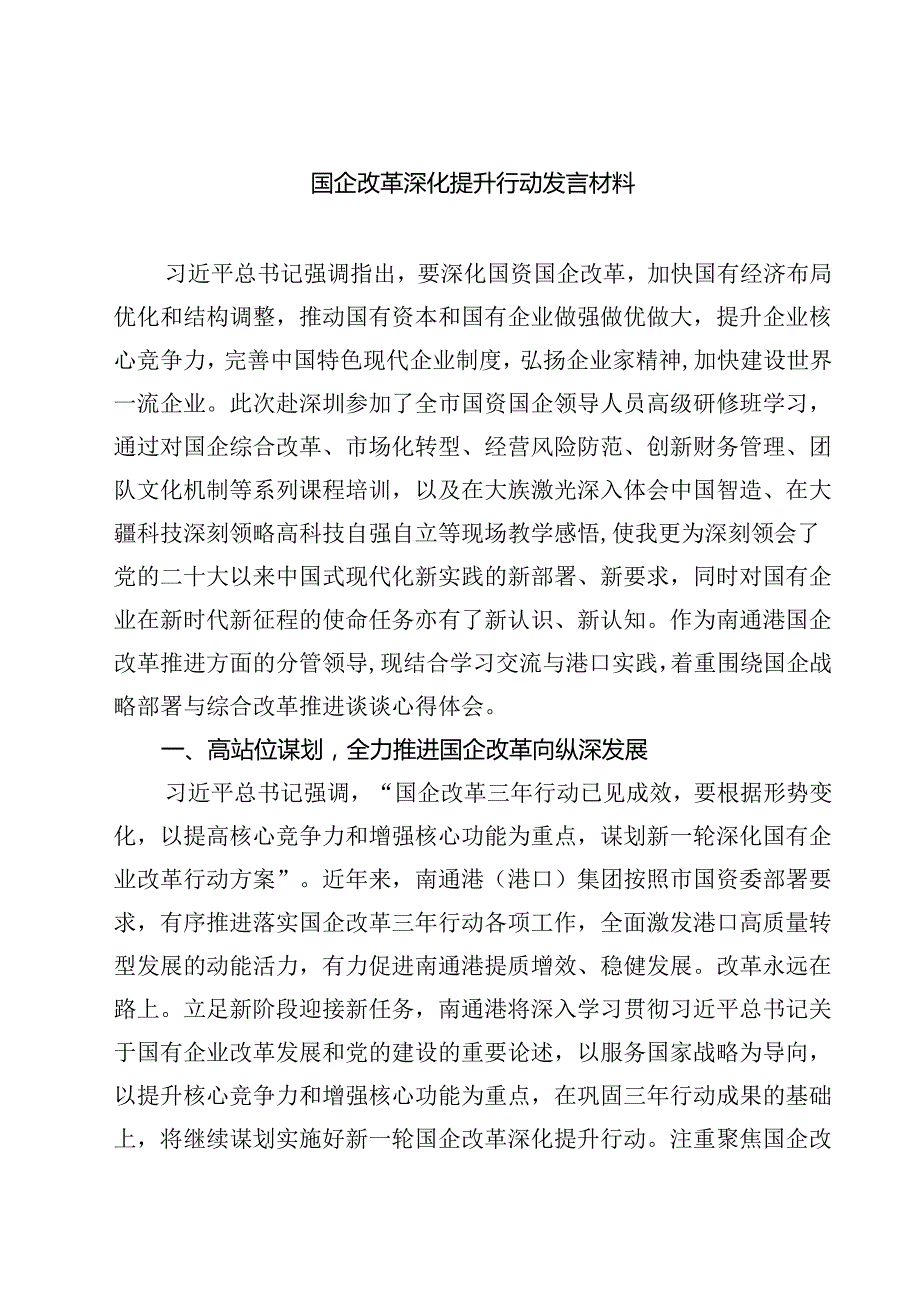 国企改革深化提升行动发言材料

习近平总书记强调指出，要深化国资国企改革，加快国有经济布局优化和结构调整，推动国有资本和国有企业做强做优做大，提升企业核心竞争力，完善中国特色现代企业制度，弘扬企业家精神，加快建设世界一流企业。此次赴深圳参加了全市国资国企领导人员高级研修班学习，通过对国企综合改革、市场化转型、经营风险防范、创新财务管理、团队文化机制等系列课程培训，以及在大族激光深入体会中国智造、在大疆科技深刻领略高科技自强自立等现场教学感悟，使我更为深刻领会了党的二十大以来中国式现代化新实践的新部署、新要求，同时对国有企业在新时代新征程的使命任务亦有了新认识、新认知。作为南通港国企改革推进方面的分管领导，现结合学习交流与港口实践，着重围绕国企战略部署与综合改革推进谈谈心得体会。

一、高站位谋划，全力推进国企改革向纵深发展

习近平总书记强调，“国企改革三年行动已见成效，要根据形势变化，以提高核心竞争力和增强核心功能为重点，谋划新一轮深化国有企业改革行动方案”。近年来，南通港（港口）集团按照市国资委部署要求，有序推进落实国企改革三年行动各项工作，全面激发港口高质量转型发展的动能活力，有力促进南通港提质增效、稳健发展。改革永远在路上。立足新阶段迎接新任务，南通港将深入学习贯彻习近平总书记关于国有企业改革发展和党的建设的重要论述，以服务国家战略为导向，以提升核心竞争力和增强核心功能为重点，在巩固三年行动成果的基础上，将继续谋划实施好新一轮国企改革深化提升行动。注重聚焦国企改